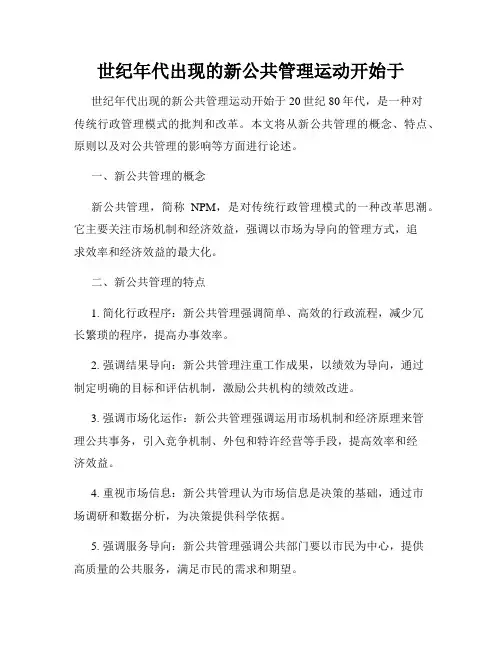 世纪年代出现的新公共管理运动开始于

世纪年代出现的新公共管理运动开始于 20 世纪 80 年代，是一种对传统行政管理模式的批判和改革。本文将从新公共管理的概念、特点、原则以及对公共管理的影响等方面进行论述。

一、新公共管理的概念

新公共管理，简称 NPM，是对传统行政管理模式的一种改革思潮。它主要关注市场机制和经济效益，强调以市场为导向的管理方式，追求效率和经济效益的最大化。

二、新公共管理的特点

1. 简化行政程序：新公共管理强调简单、高效的行政流程，减少冗长繁琐的程序，提高办事效率。

2. 强调结果导向：新公共管理注重工作成果，以绩效为导向，通过制定明确的目标和评估机制，激励公共机构的绩效改进。

3. 强调市场化运作：新公共管理强调运用市场机制和经济原理来管理公共事务，引入竞争机制、外包和特许经营等手段，提高效率和经济效益。

4. 重视市场信息：新公共管理认为市场信息是决策的基础，通过市场调研和数据分析，为决策提供科学依据。

5. 强调服务导向：新公共管理强调公共部门要以市民为中心，提供高质量的公共服务，满足市民的需求和期望。